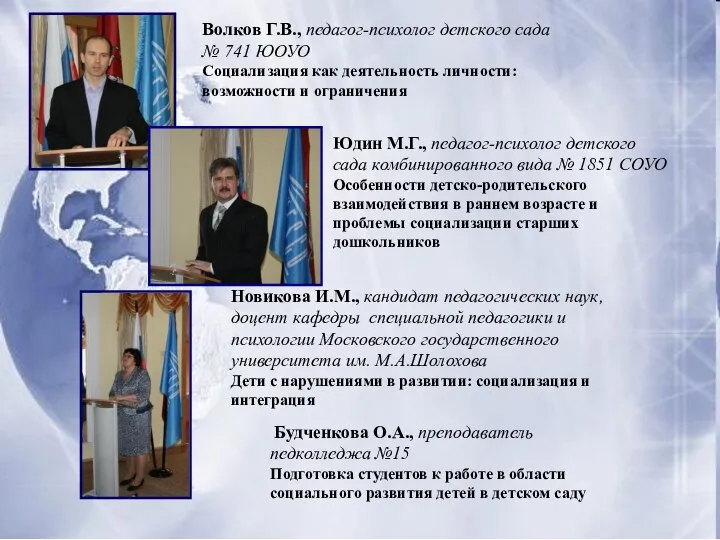 Волков Г.В., педагог-психолог детского сада № 741 ЮОУО
Социализация как деятельность личности: возможности и ограничения

Юдин М.Г., педагог-психолог детского сада комбинированного вида № 1851 СОУО
Особенности детско-родительского взаимодействия в раннем возрасте и проблемы социализации старших дошкольников

Новикова И.М., кандидат педагогических наук, доцент кафедры специальной педагогики и психологии Московского государственного университета им. М.А.Шолохова
Дети с нарушениями в развитии: социализация и интеграция

Будченкова О.А., преподаватель педколледжа №15
Подготовка студентов к работе в области социального развития детей в детском саду